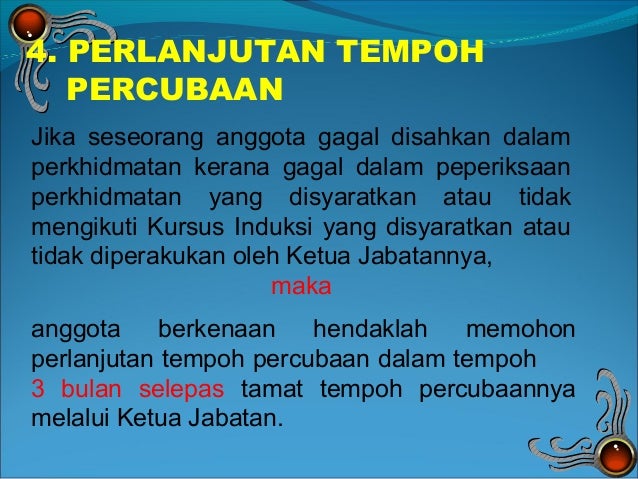 4. PERLANJUTAN TEMPOH PERCUBAAN

Jika seseorang anggota gagal disahkan dalam perkhidmatan kerana gagal dalam peperiksaan perkhidmatan yang disyaratkan atau tidak mengikuti Kursus Induksi yang disyaratkan atau tidak diperakukan oleh Ketua Jabatannya,

maka

anggota berkenaan hendaklah memohon perlanjutan tempoh percubaan dalam tempoh 3 bulan selepas tamat tempoh percubaannya melalui Ketua Jabatan.